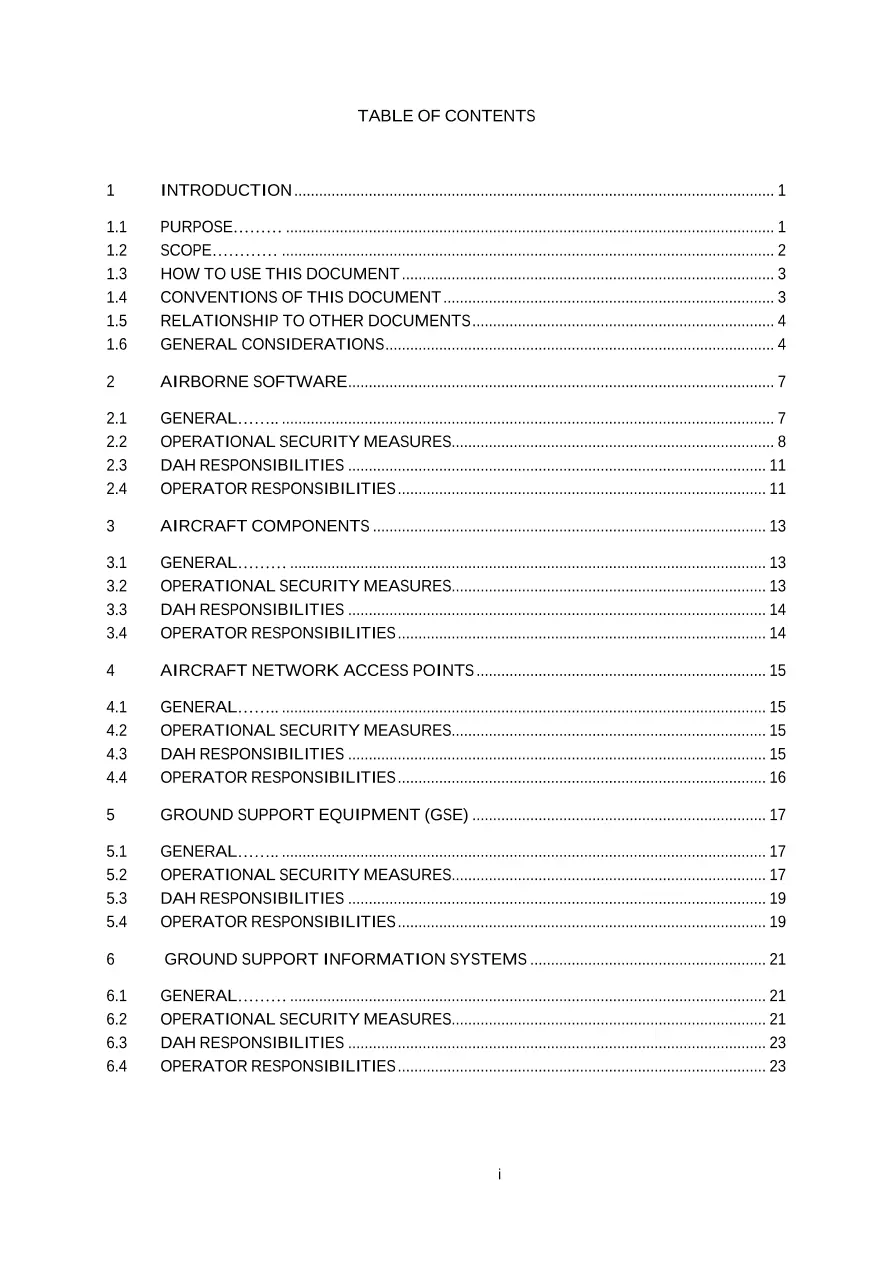 TABLE OF CONTENTS

1 INTRODUCTION 1

1.1 PURPOSE 1
1.2 SCOPE 2
1.3 HOW TO USE THIS DOCUMENT 3
1.4 CONVENTIONS OF THIS DOCUMENT 3
1.5 RELATIONSHIP TO OTHER DOCUMENTS 4
1.6 GENERAL CONSIDERATIONS 4

2 AIRBORNE SOFTWARE 7

2.1 GENERAL 7
2.2 OPERATIONAL SECURITY MEASURES 8
2.3 DAH RESPONSIBILITIES 11
2.4 OPERATOR RESPONSIBILITIES 11

3 AIRCRAFT COMPONENTS 13

3.1 GENERAL 13
3.2 OPERATIONAL SECURITY MEASURES 13
3.3 DAH RESPONSIBILITIES 14
3.4 OPERATOR RESPONSIBILITIES 14

4 AIRCRAFT NETWORK ACCESS POINTS 15

4.1 GENERAL 15
4.2 OPERATIONAL SECURITY MEASURES 15
4.3 DAH RESPONSIBILITIES 15
4.4 OPERATOR RESPONSIBILITIES 16

5 GROUND SUPPORT EQUIPMENT (GSE) 17

5.1 GENERAL 17
5.2 OPERATIONAL SECURITY MEASURES 17
5.3 DAH RESPONSIBILITIES 19
5.4 OPERATOR RESPONSIBILITIES 19

6 GROUND SUPPORT INFORMATION SYSTEMS 21

6.1 GENERAL 21
6.2 OPERATIONAL SECURITY MEASURES 21
6.3 DAH RESPONSIBILITIES 23
6.4 OPERATOR RESPONSIBILITIES 23

i